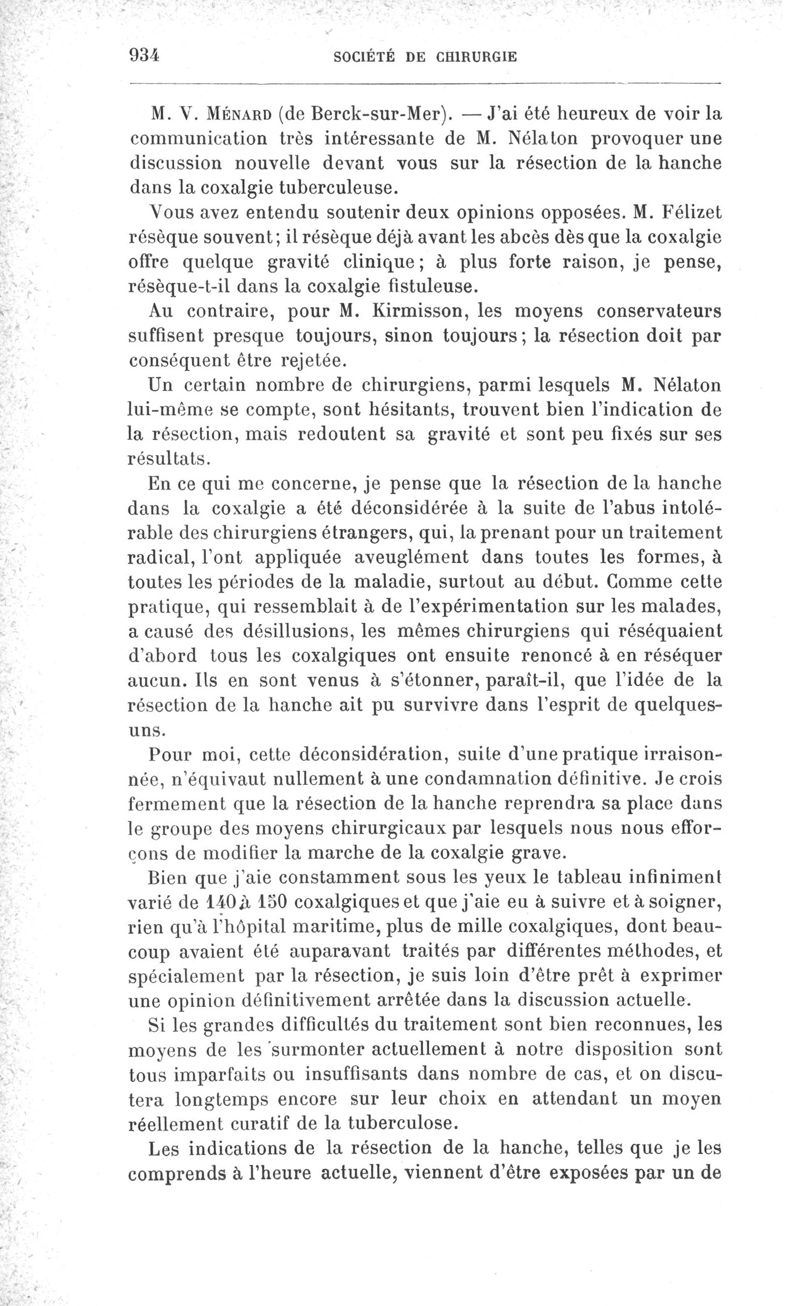 934 SOCIÉTÉ DE CHIRURGIE

M. V. Ménard (de Berck-sur-Mer). — J'ai été heureux de voir la communication très intéressante de M. Nélaton provoquer une discussion nouvelle devant vous sur la résection de la hanche dans la coxalgie tuberculeuse.

Vous avez entendu soutenir deux opinions opposées. M. Félizet résèque souvent; il résèque déjà avant les abcès dès que la coxalgie offre quelque gravité clinique; à plus forte raison, je pense, résèque-t-il dans la coxalgie fistuleuse.

Au contraire, pour M. Kirmisson, les moyens conservateurs suffisent presque toujours, sinon toujours; la résection doit par conséquent être rejetée.

Un certain nombre de chirurgiens, parmi lesquels M. Nélaton lui-même se compte, sont hésitants, trouvent bien l'indication de la résection, mais redoutent sa gravité et sont peu fixés sur ses résultats.

En ce qui me concerne, je pense que la résection de la hanche dans la coxalgie a été déconsidérée à la suite de l'abus intolérable des chirurgiens étrangers, qui, la prenant pour un traitement radical, l'ont appliquée aveuglément dans toutes les formes, à toutes les périodes de la maladie, surtout au début. Comme cette pratique, qui ressemblait à de l'expérimentation sur les malades, a causé des désillusions, les mêmes chirurgiens qui réséquaient d'abord tous les coxalgiques ont ensuite renoncé à en réséquer aucun. Ils en sont venus à s'étonner, paraît-il, que l'idée de la résection de la hanche ait pu survivre dans l'esprit de quelques-uns.

Pour moi, cette déconsidération, suite d'une pratique irraisonnée, n'équivaut nullement à une condamnation définitive. Je crois fermement que la résection de la hanche reprendra sa place dans le groupe des moyens chirurgicaux par lesquels nous nous efforçons de modifier la marche de la coxalgie grave.

Bien que j'aie constamment sous les yeux le tableau infiniment varié de 140 à 150 coxalgiques et que j'aie eu à suivre et à soigner, rien qu'à l'hôpital maritime, plus de mille coxalgiques, dont beaucoup avaient été auparavant traités par différentes méthodes, et spécialement par la résection, je suis loin d'être prêt à exprimer une opinion définitivement arrêtée dans la discussion actuelle.

Si les grandes difficultés du traitement sont bien reconnues, les moyens de les surmonter actuellement à notre disposition sont tous imparfaits ou insuffisants dans nombre de cas, et on discutera longtemps encore sur leur choix en attendant un moyen réellement curatif de la tuberculose.

Les indications de la résection de la hanche, telles que je les comprends à l'heure actuelle, viennent d'être exposées par un de